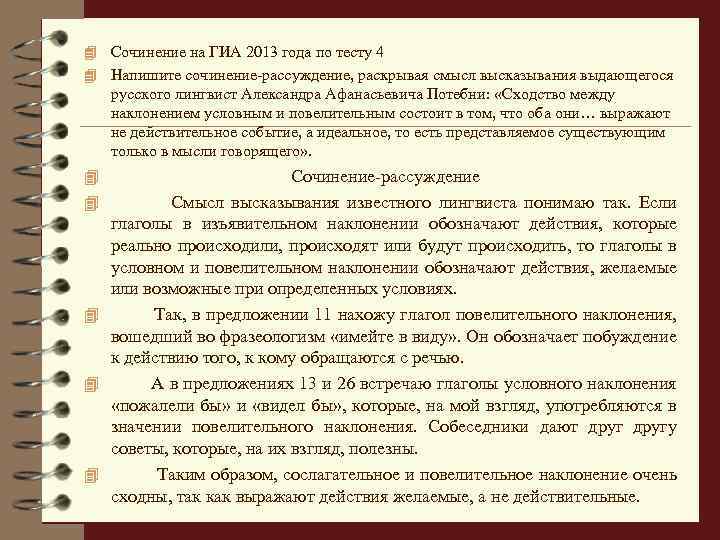 Сочинение на ГИА 2013 года по тесту 4

Напишите сочинение-рассуждение, раскрывая смысл высказывания выдающегося русского лингвист Александра Афанасьевича Потебни: «Сходство между наклонением условным и повелительным состоит в том, что оба они… выражают не действительное событие, а идеальное, то есть представляемое существующим только в мысли говорящего».

Сочинение-рассуждение

Смысл высказывания известного лингвиста понимаю так. Если глаголы в изъявительном наклонении обозначают действия, которые реально происходили, происходят или будут происходить, то глаголы в условном и повелительном наклонении обозначают действия, желаемые или возможные при определенных условиях.

Так, в предложении 11 нахожу глагол повелительного наклонения, вошедший во фразеологизм «имейте в виду». Он обозначает побуждение к действию того, к кому обращаются с речью.

А в предложениях 13 и 26 встречаю глаголы условного наклонения «пожалели бы» и «видел бы», которые, на мой взгляд, употребляются в значении повелительного наклонения. Собеседники дают друг другу советы, которые, на их взгляд, полезны.

Таким образом, сослагательное и повелительное наклонение очень сходны, так как выражают действия желаемые, а не действительные.